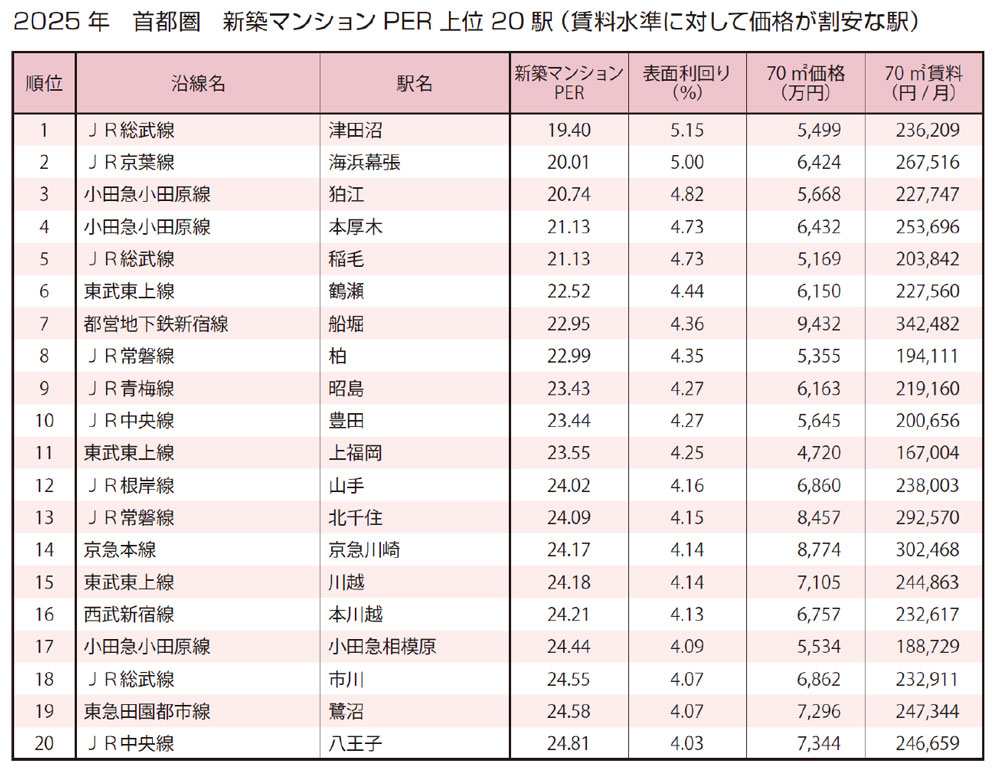 2025年 首都圏 新築マンションPER上位20駅（賃料水準に対して価格が割安な駅）

| 順位 | 沿線名 | 駅名 | 新築マンションPER | 表面利回り（%） | 70㎡価格（万円） | 70㎡賃料（円/月） |
|---|---|---|---|---|---|---|
| 1 | ＪＲ総武線 | 津田沼 | 19.40 | 5.15 | 5,499 | 236,209 |
| 2 | ＪＲ京葉線 | 海浜幕張 | 20.01 | 5.00 | 6,424 | 267,516 |
| 3 | 小田急小田原線 | 狛江 | 20.74 | 4.82 | 5,668 | 227,747 |
| 4 | 小田急小田原線 | 本厚木 | 21.13 | 4.73 | 6,432 | 253,696 |
| 5 | ＪＲ総武線 | 稲毛 | 21.13 | 4.73 | 5,169 | 203,842 |
| 6 | 東武東上線 | 鶴瀬 | 22.52 | 4.44 | 6,150 | 227,560 |
| 7 | 都営地下鉄新宿線 | 船堀 | 22.95 | 4.36 | 9,432 | 342,482 |
| 8 | ＪＲ常磐線 | 柏 | 22.99 | 4.35 | 5,355 | 194,111 |
| 9 | ＪＲ青梅線 | 昭島 | 23.43 | 4.27 | 6,163 | 219,160 |
| 10 | ＪＲ中央線 | 豊田 | 23.44 | 4.27 | 5,645 | 200,656 |
| 11 | 東武東上線 | 上福岡 | 23.55 | 4.25 | 4,720 | 167,004 |
| 12 | ＪＲ根岸線 | 山手 | 24.02 | 4.16 | 6,860 | 238,003 |
| 13 | ＪＲ常磐線 | 北千住 | 24.09 | 4.15 | 8,457 | 292,570 |
| 14 | 京急本線 | 京急川崎 | 24.17 | 4.14 | 8,774 | 302,468 |
| 15 | 東武東上線 | 川越 | 24.18 | 4.14 | 7,105 | 244,863 |
| 16 | 西武新宿線 | 本川越 | 24.21 | 4.13 | 6,757 | 232,617 |
| 17 | 小田急小田原線 | 小田急相模原 | 24.44 | 4.09 | 5,534 | 188,729 |
| 18 | ＪＲ総武線 | 市川 | 24.55 | 4.07 | 6,862 | 232,911 |
| 19 | 東急田園都市線 | 鷺沼 | 24.58 | 4.07 | 7,296 | 247,344 |
| 20 | ＪＲ中央線 | 八王子 | 24.81 | 4.03 | 7,344 | 246,659 |